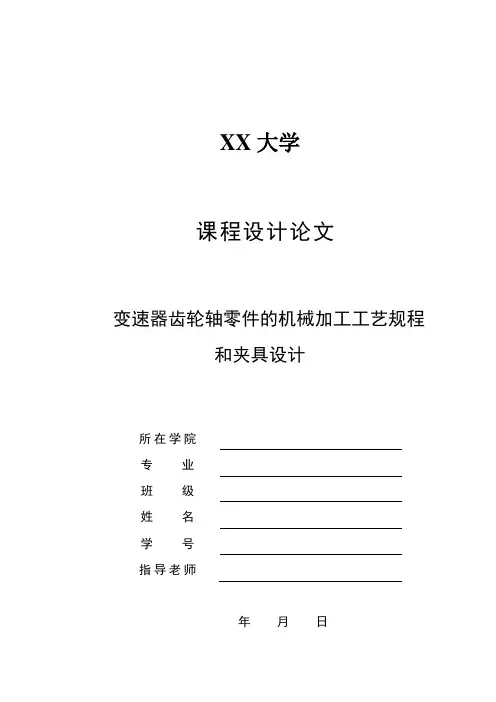 XX 大学

课程设计论文

变速器齿轮轴零件的机械加工工艺规程和夹具设计

所在学院

专　　业

班　　级

姓　　名

学　　号

指导老师

年　　月　　日